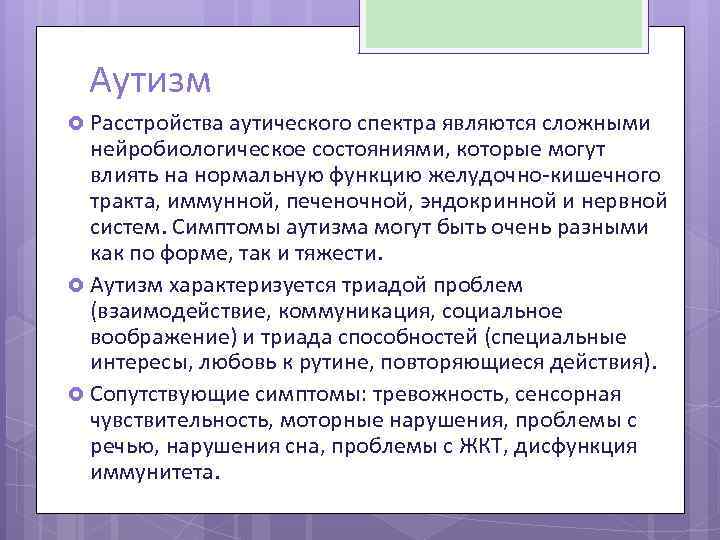 Аутизм

Расстройства аутического спектра являются сложными нейробиологическое состояниями, которые могут влиять на нормальную функцию желудочно-кишечного тракта, иммунной, печеночной, эндокринной и нервной систем. Симптомы аутизма могут быть очень разными как по форме, так и тяжести.

Аутизм характеризуется триадой проблем (взаимодействие, коммуникация, социальное воображение) и триада способностей (специальные интересы, любовь к рутине, повторяющиеся действия).

Сопутствующие симптомы: тревожность, сенсорная чувствительность, моторные нарушения, проблемы с речью, нарушения сна, проблемы с ЖКТ, дисфункция иммунитета.